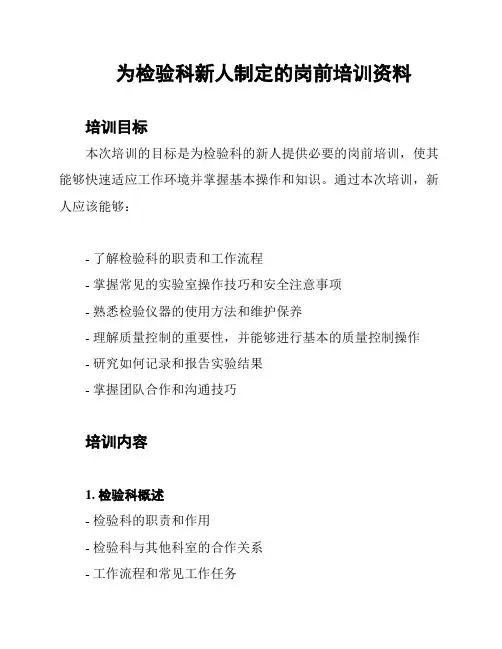 为检验科新人制定的岗前培训资料

培训目标

本次培训的目标是为检验科的新人提供必要的岗前培训，使其能够快速适应工作环境并掌握基本操作和知识。通过本次培训，新人应该能够：

- 了解检验科的职责和工作流程
- 掌握常见的实验室操作技巧和安全注意事项
- 熟悉检验仪器的使用方法和维护保养
- 理解质量控制的重要性，并能够进行基本的质量控制操作
- 研究如何记录和报告实验结果
- 掌握团队合作和沟通技巧

培训内容

1. 检验科概述
- 检验科的职责和作用
- 检验科与其他科室的合作关系
- 工作流程和常见工作任务